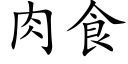 肉食